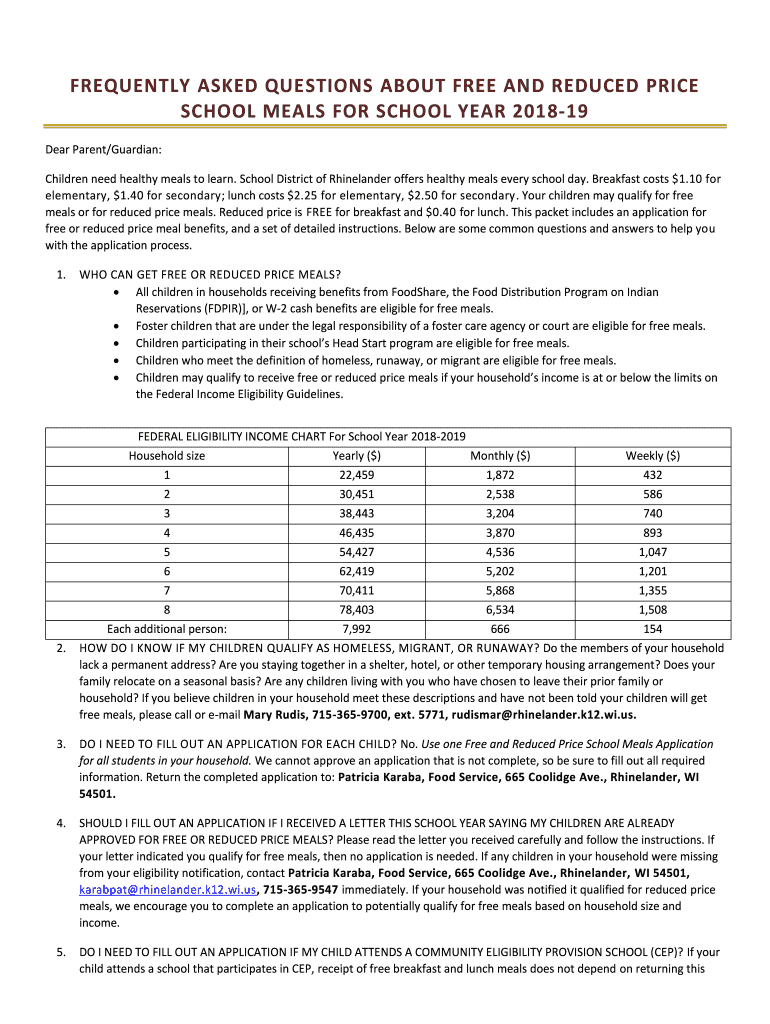 FREQUENTLY ASKED QUESTIONS ABOUT FREE AND REDUCED PRICE SCHOOL MEALS FOR SCHOOL YEAR 2018-19

Dear Parent/Guardian:

Children need healthy meals to learn. School District of Rhinelander offers healthy meals every school day. Breakfast costs $1.10 for elementary, $1.40 for secondary; lunch costs $2.25 for elementary, $2.50 for secondary. Your children may qualify for free meals or for reduced price meals. Reduced price is FREE for breakfast and $0.40 for lunch. This packet includes an application for free or reduced price meal benefits, and a set of detailed instructions. Below are some common questions and answers to help you with the application process.

1. WHO CAN GET FREE OR REDUCED PRICE MEALS?
• All children in households receiving benefits from FoodShare, the Food Distribution Program on Indian Reservations (FDPIR)], or W-2 cash benefits are eligible for free meals.
• Foster children that are under the legal responsibility of a foster care agency or court are eligible for free meals.
• Children participating in their school's Head Start program are eligible for free meals.
• Children who meet the definition of homeless, runaway, or migrant are eligible for free meals.
• Children may qualify to receive free or reduced price meals if your household's income is at or below the limits on the Federal Income Eligibility Guidelines.

FEDERAL ELIGIBILITY INCOME CHART For School Year 2018-2019

| Household size | Yearly ($) | Monthly ($) | Weekly ($) |
|---|---|---|---|
| 1 | 22,459 | 1,872 | 432 |
| 2 | 30,451 | 2,538 | 586 |
| 3 | 38,443 | 3,204 | 740 |
| 4 | 46,435 | 3,870 | 893 |
| 5 | 54,427 | 4,536 | 1,047 |
| 6 | 62,419 | 5,202 | 1,201 |
| 7 | 70,411 | 5,868 | 1,355 |
| 8 | 78,403 | 6,534 | 1,508 |
| Each additional person: | 7,992 | 666 | 154 |

2. HOW DO I KNOW IF MY CHILDREN QUALIFY AS HOMELESS, MIGRANT, OR RUNAWAY? Do the members of your household lack a permanent address? Are you staying together in a shelter, hotel, or other temporary housing arrangement? Does your family relocate on a seasonal basis? Are any children living with you who have chosen to leave their prior family or household? If you believe children in your household meet these descriptions and have not been told your children will get free meals, please call or e-mail Mary Rudis, 715-365-9700, ext. 5771, rudismar@rhinelander.k12.wi.us.

3. DO I NEED TO FILL OUT AN APPLICATION FOR EACH CHILD? No. Use one Free and Reduced Price School Meals Application for all students in your household. We cannot approve an application that is not complete, so be sure to fill out all required information. Return the completed application to: Patricia Karaba, Food Service, 665 Coolidge Ave., Rhinelander, WI 54501.

4. SHOULD I FILL OUT AN APPLICATION IF I RECEIVED A LETTER THIS SCHOOL YEAR SAYING MY CHILDREN ARE ALREADY APPROVED FOR FREE OR REDUCED PRICE MEALS? Please read the letter you received carefully and follow the instructions. If your letter indicated you qualify for free meals, then no application is needed. If any children in your household were missing from your eligibility notification, contact Patricia Karaba, Food Service, 665 Coolidge Ave., Rhinelander, WI 54501, karabpat@rhinelander.k12.wi.us, 715-365-9547 immediately. If your household was notified it qualified for reduced price meals, we encourage you to complete an application to potentially qualify for free meals based on household size and income.

5. DO I NEED TO FILL OUT AN APPLICATION IF MY CHILD ATTENDS A COMMUNITY ELIGIBILITY PROVISION SCHOOL (CEP)? If your child attends a school that participates in CEP, receipt of free breakfast and lunch meals does not depend on returning this